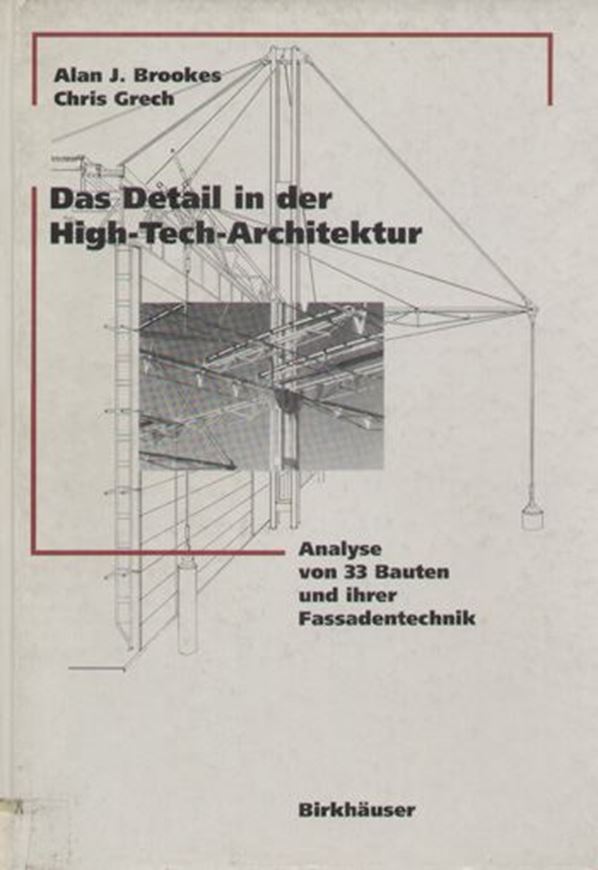 Alan J. Brookes
Chris Grech

Das Detail in der High-Tech-Architektur

Analyse von 33 Bauten und ihrer Fassadentechnik

Birkhäuser